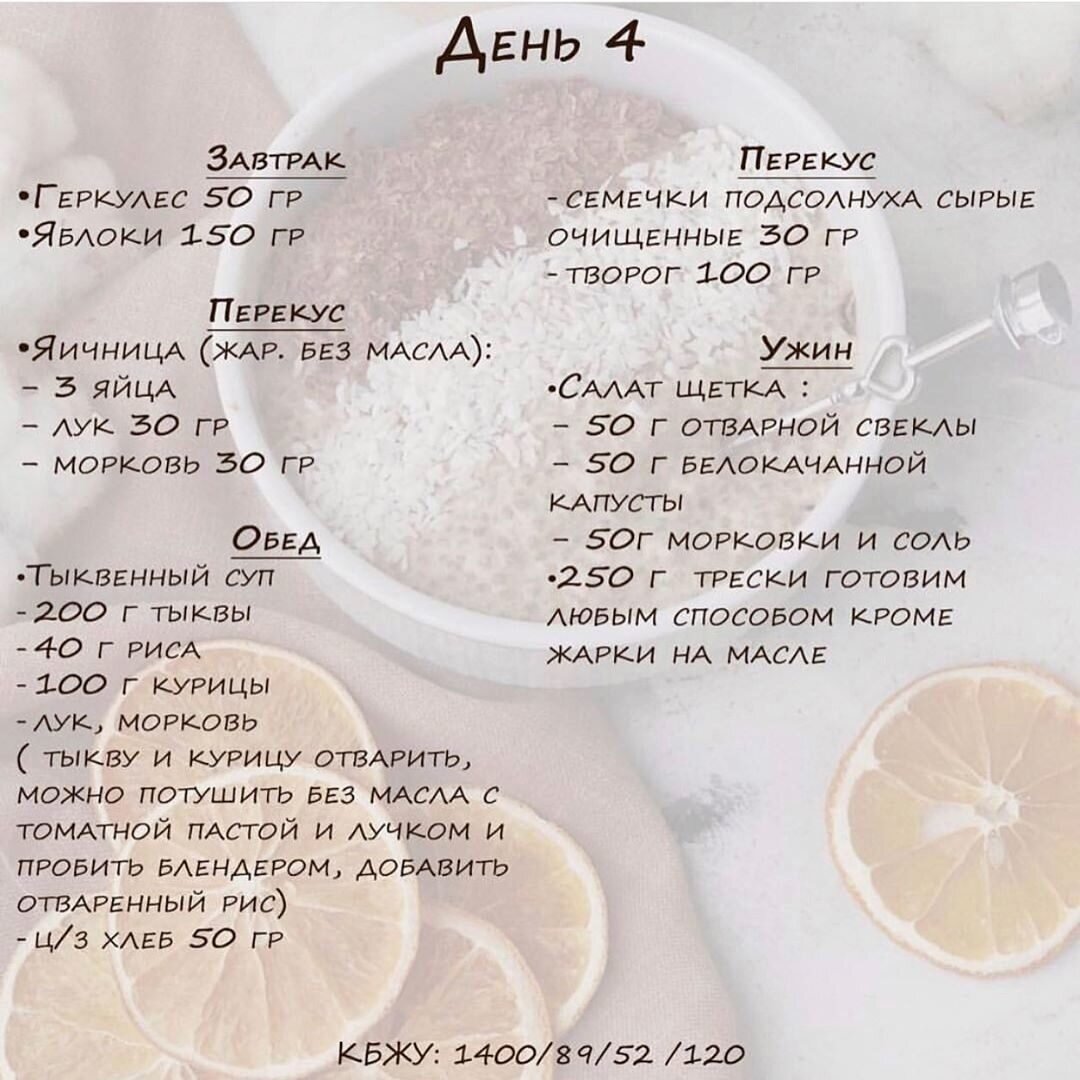 День 4

Завтрак
•Геркулес 50 гр
•Яблоки 150 гр

Перекус
•Яичница (жар. без масла):
– 3 яйца
– лук 30 гр
– морковь 30 гр

Обед
•Тыквенный суп
-200 г тыквы
-40 г риса
-100 г курицы
-лук, морковь
( тыкву и курицу отварить, можно потушить без масла с томатной пастой и лучком и пробить блендером, добавить отваренный рис)
-ц/з хлеб 50 гр

Перекус
-семечки подсолнуха сырые очищенные 30 гр
-творог 100 гр

Ужин
•Салат щетка :
– 50 г отварной свеклы
– 50 г белокачанной капусты
– 50г морковки и соль
•250 г трески готовим любым способом кроме жарки на масле

КБЖУ: 1400/89/52 /120